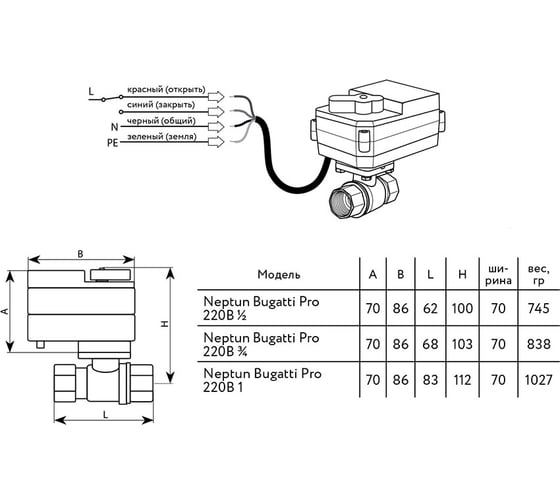 L
красный (открыть)
синий (закрыть)
N
черный (общий)
PE
зеленый (земля)

B
A
H
L

| Модель | A | B | L | H | ширина | вес, гр |
|---|---|---|---|---|---|---|
| Neptun Bugatti Pro 220В ½ | 70 | 86 | 62 | 100 | 70 | 745 |
| Neptun Bugatti Pro 220В ¾ | 70 | 86 | 68 | 103 | 70 | 838 |
| Neptun Bugatti Pro 220В 1 | 70 | 86 | 83 | 112 | 70 | 1027 |